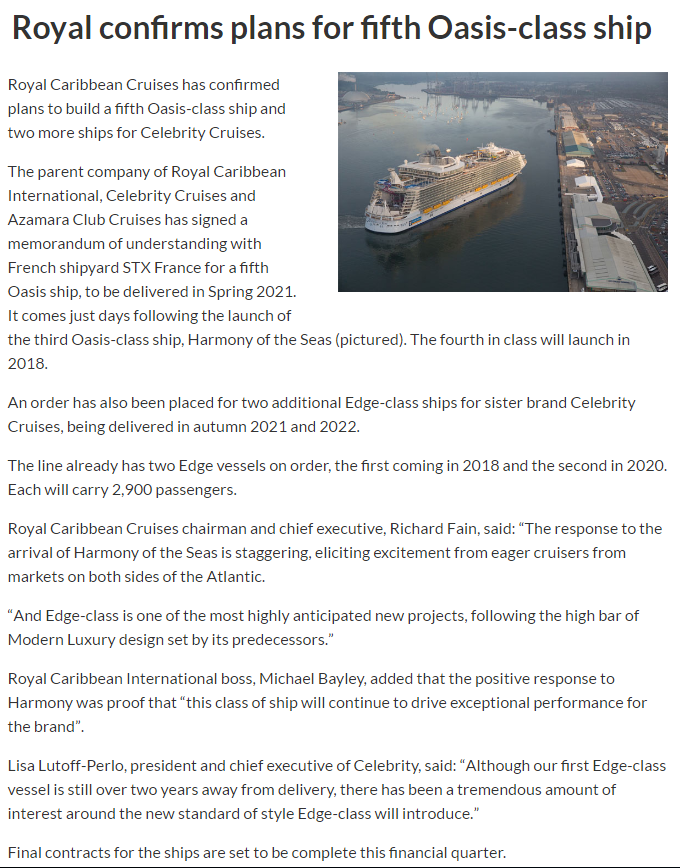 Royal confirms plans for fifth Oasis-class ship

Royal Caribbean Cruises has confirmed plans to build a fifth Oasis-class ship and two more ships for Celebrity Cruises.

The parent company of Royal Caribbean International, Celebrity Cruises and Azamara Club Cruises has signed a memorandum of understanding with French shipyard STX France for a fifth Oasis ship, to be delivered in Spring 2021. It comes just days following the launch of the third Oasis-class ship, Harmony of the Seas (pictured). The fourth in class will launch in 2018.

An order has also been placed for two additional Edge-class ships for sister brand Celebrity Cruises, being delivered in autumn 2021 and 2022.

The line already has two Edge vessels on order, the first coming in 2018 and the second in 2020. Each will carry 2,900 passengers.

Royal Caribbean Cruises chairman and chief executive, Richard Fain, said: “The response to the arrival of Harmony of the Seas is staggering, eliciting excitement from eager cruisers from markets on both sides of the Atlantic.

“And Edge-class is one of the most highly anticipated new projects, following the high bar of Modern Luxury design set by its predecessors.”

Royal Caribbean International boss, Michael Bayley, added that the positive response to Harmony was proof that “this class of ship will continue to drive exceptional performance for the brand”.

Lisa Lutoff-Perlo, president and chief executive of Celebrity, said: “Although our first Edge-class vessel is still over two years away from delivery, there has been a tremendous amount of interest around the new standard of style Edge-class will introduce.”

Final contracts for the ships are set to be complete this financial quarter.